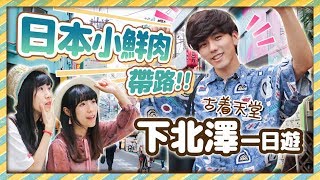 日本小鮮肉

帶路!!

古着天堂

下北澤一日遊